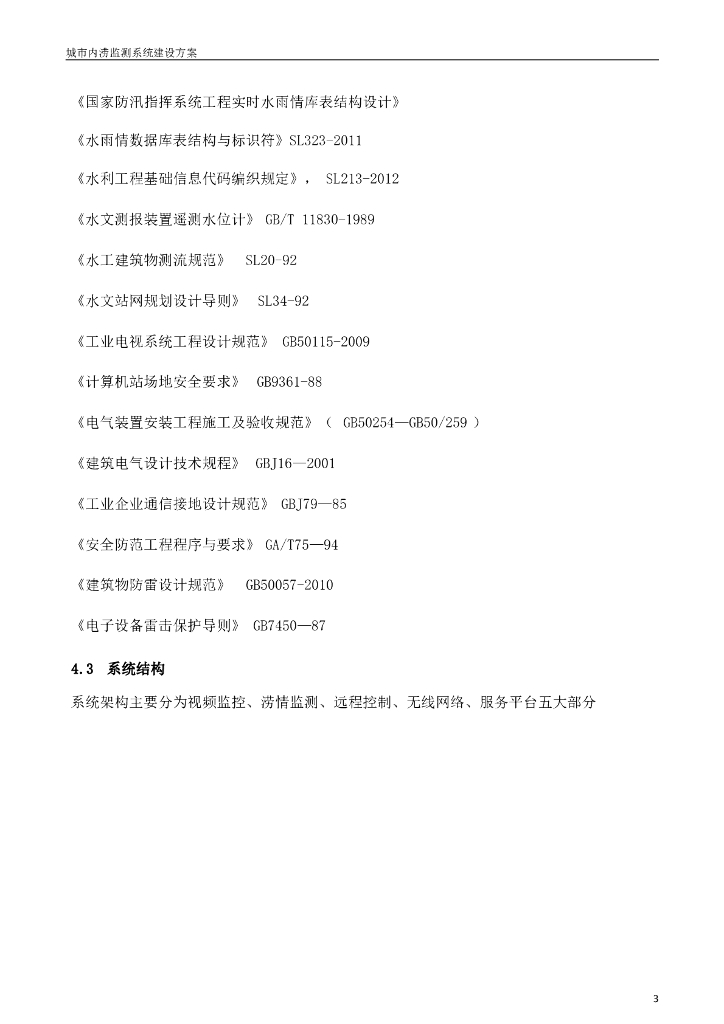 城市内涝监测系统建设方案

《国家防汛指挥系统工程实时水雨情库表结构设计》

《水雨情数据库表结构与标识符》SL323-2011

《水利工程基础信息代码编织规定》， SL213-2012

《水文测报装置遥测水位计》 GB/T 11830-1989

《水工建筑物测流规范》 SL20-92

《水文站网规划设计导则》 SL34-92

《工业电视系统工程设计规范》 GB50115-2009

《计算机站场地安全要求》 GB9361-88

《电气装置安装工程施工及验收规范》（ GB50254—GB50/259 ）

《建筑电气设计技术规程》 GBJ16—2001

《工业企业通信接地设计规范》 GBJ79—85

《安全防范工程程序与要求》 GA/T75—94

《建筑物防雷设计规范》 GB50057-2010

《电子设备雷击保护导则》 GB7450—87

4.3 系统结构

系统架构主要分为视频监控、涝情监测、远程控制、无线网络、服务平台五大部分

3